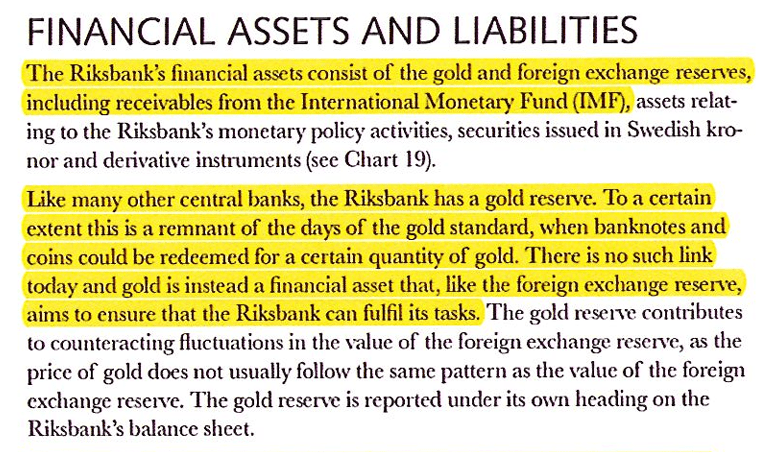 FINANCIAL ASSETS AND LIABILITIES

The Riksbank's financial assets consist of the gold and foreign exchange reserves, including receivables from the International Monetary Fund (IMF), assets relating to the Riksbank's monetary policy activities, securities issued in Swedish kronor and derivative instruments (see Chart 19).

Like many other central banks, the Riksbank has a gold reserve. To a certain extent this is a remnant of the days of the gold standard, when banknotes and coins could be redeemed for a certain quantity of gold. There is no such link today and gold is instead a financial asset that, like the foreign exchange reserve, aims to ensure that the Riksbank can fulfil its tasks. The gold reserve contributes to counteracting fluctuations in the value of the foreign exchange reserve, as the price of gold does not usually follow the same pattern as the value of the foreign exchange reserve. The gold reserve is reported under its own heading on the Riksbank's balance sheet.